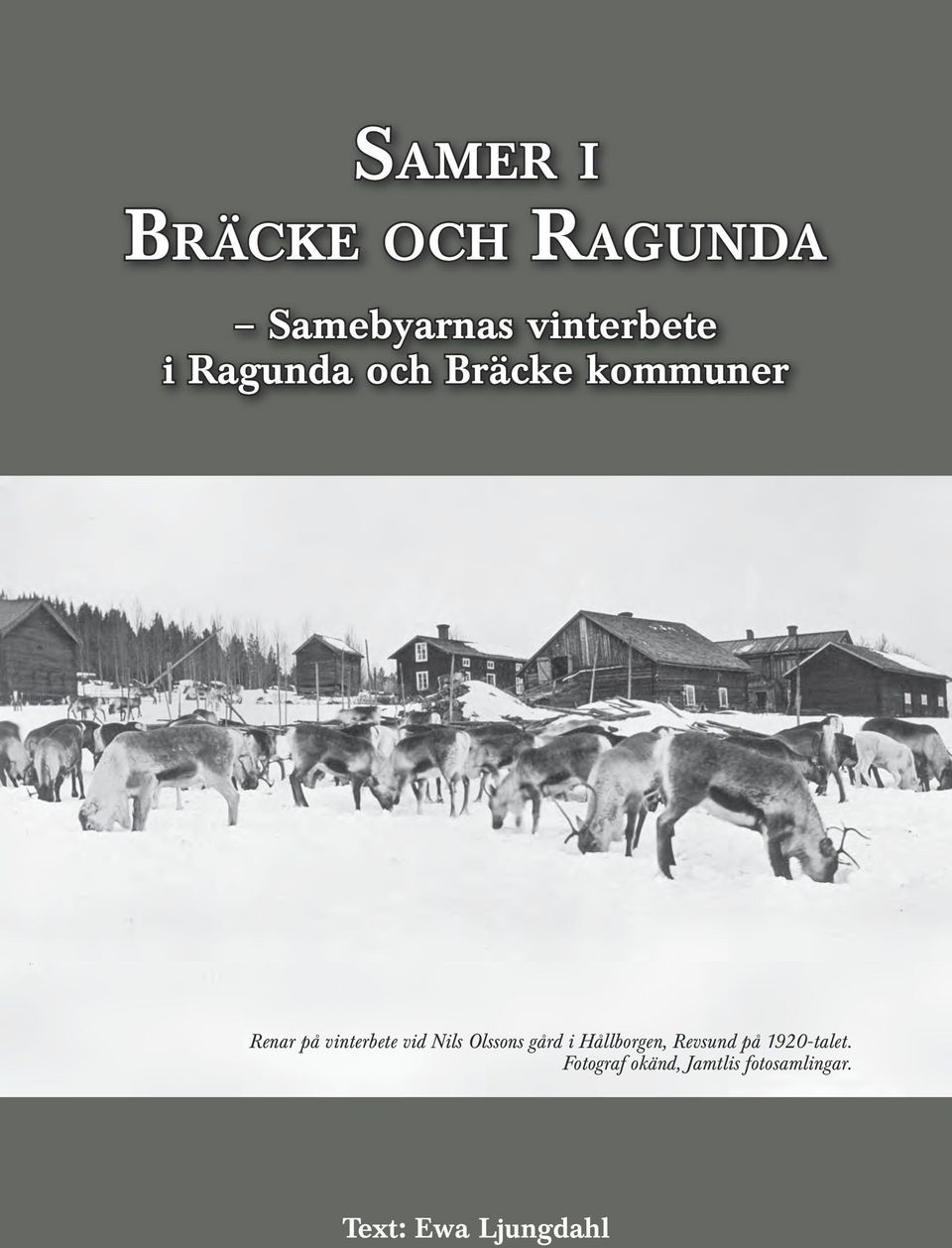 Samer i
Bräcke och Ragunda

– Samebyarnas vinterbete
i Ragunda och Bräcke kommuner

Renar på vinterbete vid Nils Olssons gård i Hållborgen, Revsund på 1920-talet.
Fotograf okänd, Jamtlis fotosamlingar.

Text: Ewa Ljungdahl